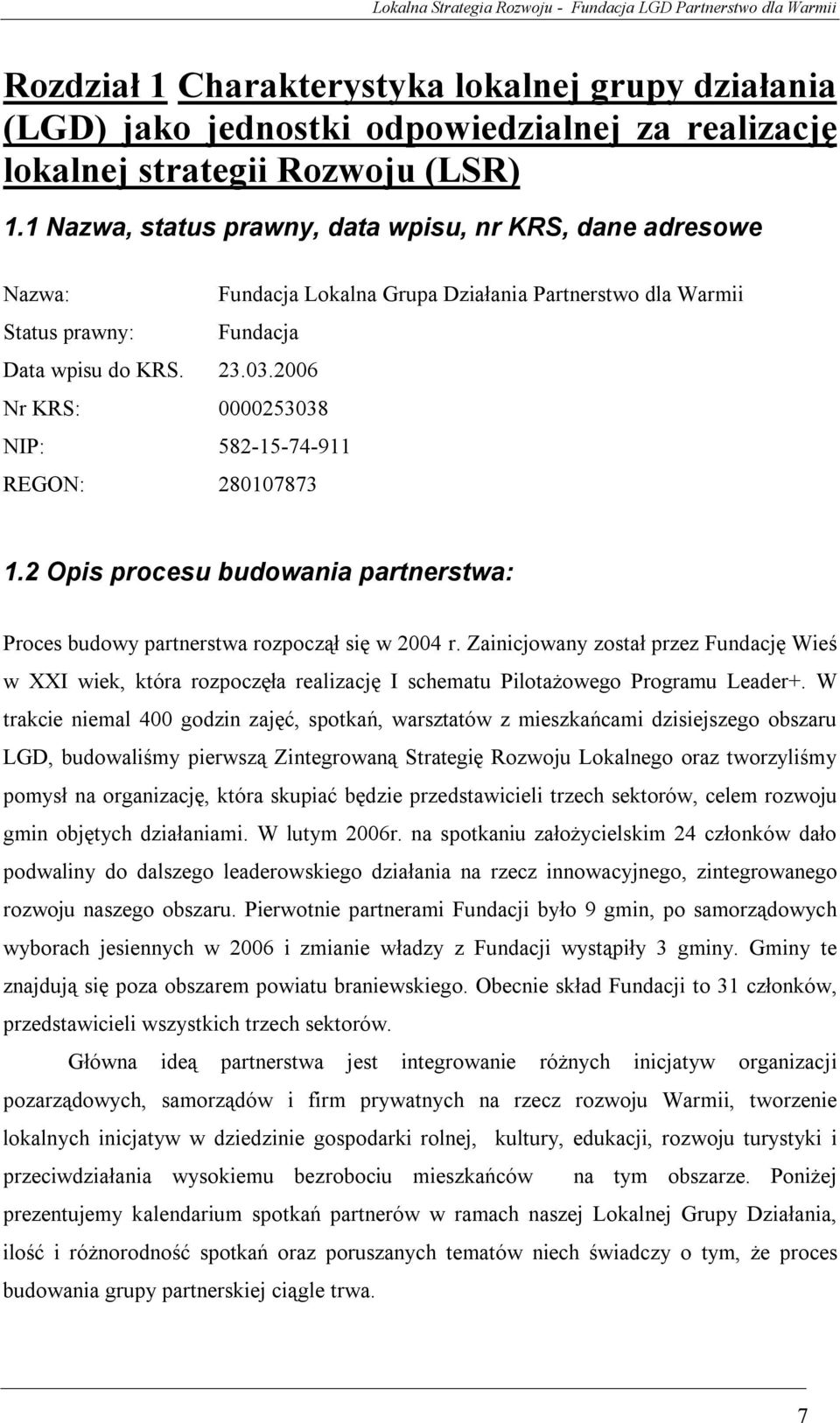 Lokalna Strategia Rozwoju - Fundacja LGD Partnerstwo dla Warmii

Rozdział 1 Charakterystyka lokalnej grupy działania (LGD) jako jednostki odpowiedzialnej za realizację lokalnej strategii Rozwoju (LSR)

1.1 Nazwa, status prawny, data wpisu, nr KRS, dane adresowe

Nazwa: Fundacja Lokalna Grupa Działania Partnerstwo dla Warmii
Status prawny: Fundacja
Data wpisu do KRS. 23.03.2006
Nr KRS: 0000253038
NIP: 582-15-74-911
REGON: 280107873

1.2 Opis procesu budowania partnerstwa:

Proces budowy partnerstwa rozpoczął się w 2004 r. Zainicjowany został przez Fundację Wieś w XXI wiek, która rozpoczęła realizację I schematu Pilotażowego Programu Leader+. W trakcie niemal 400 godzin zajęć, spotkań, warsztatów z mieszkańcami dzisiejszego obszaru LGD, budowaliśmy pierwszą Zintegrowaną Strategię Rozwoju Lokalnego oraz tworzyliśmy pomysł na organizację, która skupiać będzie przedstawicieli trzech sektorów, celem rozwoju gmin objętych działaniami. W lutym 2006r. na spotkaniu założycielskim 24 członków dało podwaliny do dalszego leaderowskiego działania na rzecz innowacyjnego, zintegrowanego rozwoju naszego obszaru. Pierwotnie partnerami Fundacji było 9 gmin, po samorządowych wyborach jesiennych w 2006 i zmianie władzy z Fundacji wystąpiły 3 gminy. Gminy te znajdują się poza obszarem powiatu braniewskiego. Obecnie skład Fundacji to 31 członków, przedstawicieli wszystkich trzech sektorów.

Główna ideą partnerstwa jest integrowanie różnych inicjatyw organizacji pozarządowych, samorządów i firm prywatnych na rzecz rozwoju Warmii, tworzenie lokalnych inicjatyw w dziedzinie gospodarki rolnej, kultury, edukacji, rozwoju turystyki i przeciwdziałania wysokiemu bezrobociu mieszkańców na tym obszarze. Poniżej prezentujemy kalendarium spotkań partnerów w ramach naszej Lokalnej Grupy Działania, ilość i różnorodność spotkań oraz poruszanych tematów niech świadczy o tym, że proces budowania grupy partnerskiej ciągle trwa.

7